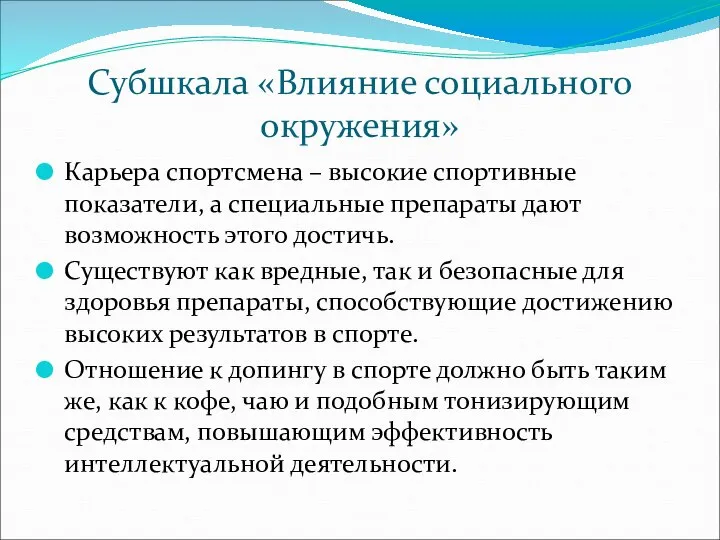 Субшкала «Влияние социального окружения»

Карьера спортсмена – высокие спортивные показатели, а специальные препараты дают возможность этого достичь.

Существуют как вредные, так и безопасные для здоровья препараты, способствующие достижению высоких результатов в спорте.

Отношение к допингу в спорте должно быть таким же, как к кофе, чаю и подобным тонизирующим средствам, повышающим эффективность интеллектуальной деятельности.